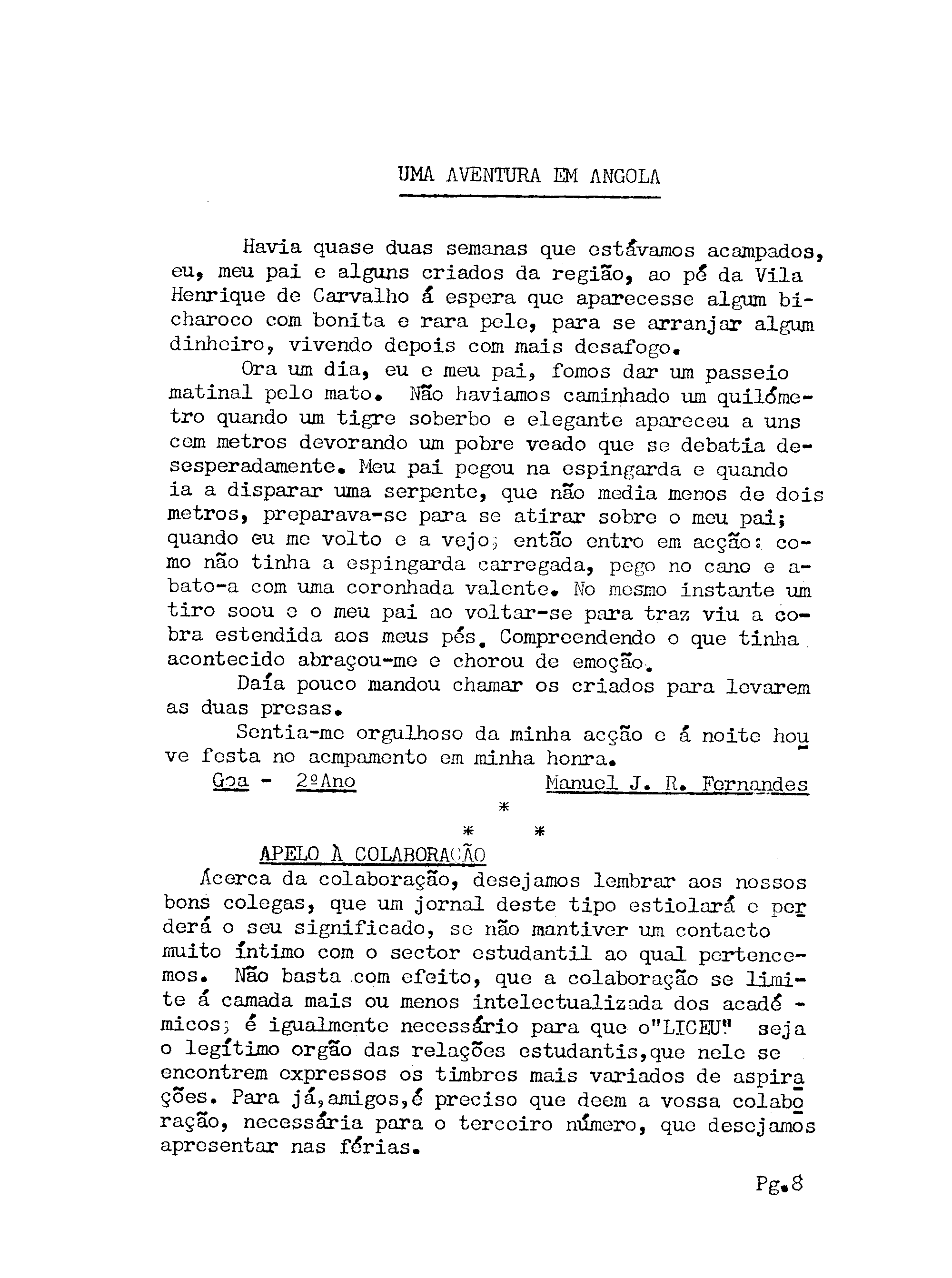 UMA AVENTURA EM ANGOLA

Havia quase duas semanas que estávamos acampados, eu, meu pai e alguns criados da região, ao pé da Vila Henrique de Carvalho á espera que aparecesse algum bicharoco com bonita e rara pele, para se arranjar algum dinheiro, vivendo depois com mais desafogo.

Ora um dia, eu e meu pai, fomos dar um passeio matinal pelo mato. Não haviamos caminhado um quilómetro quando um tigre soberbo e elegante apareceu a uns cem metros devorando um pobre veado que se debatia desesperadamente. Meu pai pegou na espingarda e quando ia a disparar uma serpente, que não media menos de dois metros, preparava-se para se atirar sobre o meu pai; quando eu me volto e a vejo; então entro em acção: como não tinha a espingarda carregada, pego no cano e abato-a com uma coronhada valente. No mesmo instante um tiro soou e o meu pai ao voltar-se para traz viu a cobra estendida aos meus pés. Compreendendo o que tinha acontecido abraçou-me e chorou de emoção.

Daía pouco mandou chamar os criados para levarem as duas presas.

Sentia-me orgulhoso da minha acção e á noite houve festa no acmpamento em minha honra.

Goa - 2ºAno Manuel J. R. Fernandes

*
* *

APELO À COLABORAÇÃO

Ácerca da colaboração, desejamos lembrar aos nossos bons colegas, que um jornal deste tipo estiolará e perderá o seu significado, se não mantiver um contacto muito íntimo com o sector estudantil ao qual pertencemos. Não basta com efeito, que a colaboração se limite á camada mais ou menos intelectualizada dos académicos; é igualmente necessário para que o"LICEU" seja o legítimo orgão das relações estudantis,que nele se encontrem expressos os timbres mais variados de aspirações. Para já,amigos,é preciso que deem a vossa colaboração, necessária para o terceiro número, que desejamos apresentar nas férias.

Pg.8